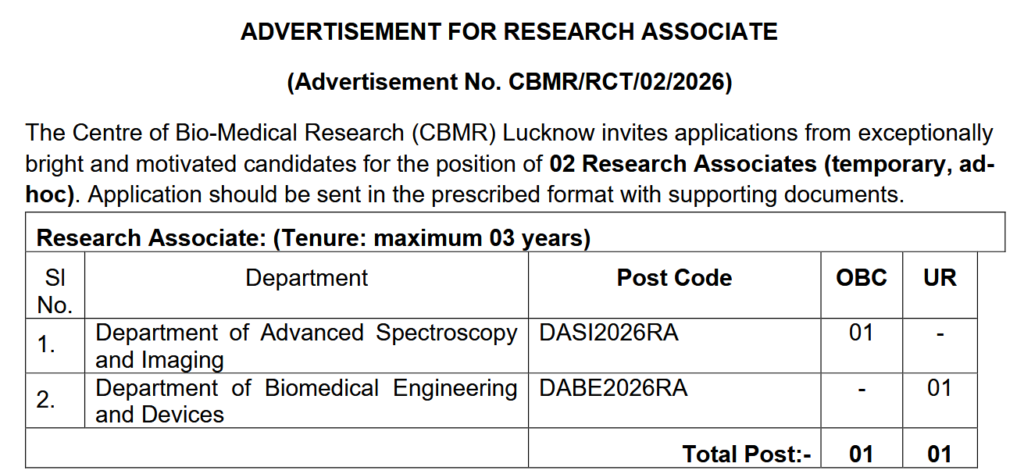 ADVERTISEMENT FOR RESEARCH ASSOCIATE

(Advertisement No. CBMR/RCT/02/2026)

The Centre of Bio-Medical Research (CBMR) Lucknow invites applications from exceptionally bright and motivated candidates for the position of 02 Research Associates (temporary, ad-hoc). Application should be sent in the prescribed format with supporting documents.

Research Associate: (Tenure: maximum 03 years)

| Sl No. | Department | Post Code | OBC | UR |
|---|---|---|---|---|
| 1. | Department of Advanced Spectroscopy and Imaging | DASI2026RA | 01 | - |
| 2. | Department of Biomedical Engineering and Devices | DABE2026RA | - | 01 |
| | | Total Post:- | 01 | 01 |